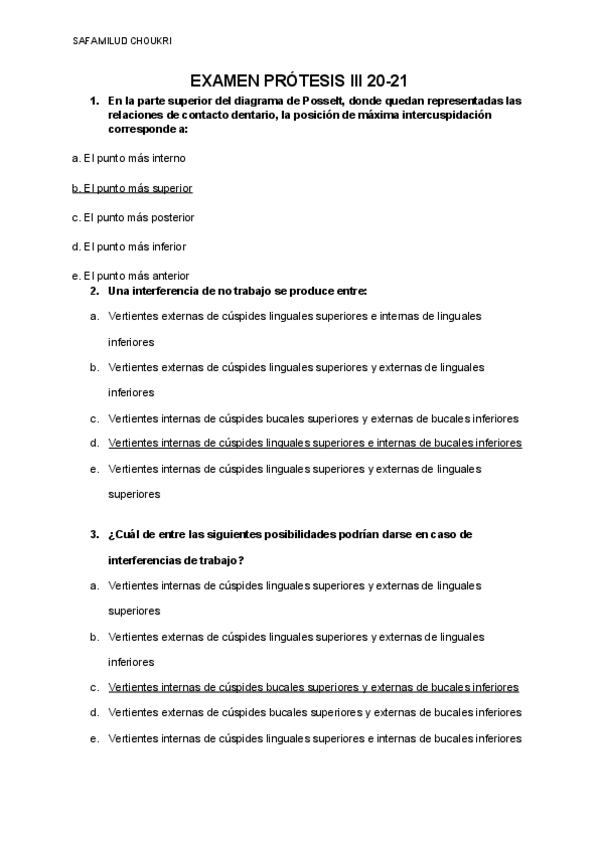 SAFAMILUD CHOUKRI

EXAMEN PRÓTESIS III 20-21

1. En la parte superior del diagrama de Posselt, donde quedan representadas las relaciones de contacto dentario, la posición de máxima intercuspidación corresponde a:

a. El punto más interno

b. El punto más superior

c. El punto más posterior

d. El punto más inferior

e. El punto más anterior

2. Una interferencia de no trabajo se produce entre:

a. Vertientes externas de cúspides linguales superiores e internas de linguales inferiores

b. Vertientes externas de cúspides linguales superiores y externas de linguales inferiores

c. Vertientes internas de cúspides bucales superiores y externas de bucales inferiores

d. Vertientes internas de cúspides linguales superiores e internas de bucales inferiores

e. Vertientes internas de cúspides linguales superiores y externas de linguales superiores

3. ¿Cuál de entre las siguientes posibilidades podrían darse en caso de interferencias de trabajo?

a. Vertientes internas de cúspides linguales superiores y externas de linguales superiores

b. Vertientes externas de cúspides linguales superiores y externas de linguales inferiores

c. Vertientes internas de cúspides bucales superiores y externas de bucales inferiores

d. Vertientes externas de cúspides bucales superiores y externas de bucales inferiores

e. Vertientes internas de cúspides linguales superiores e internas de bucales inferiores